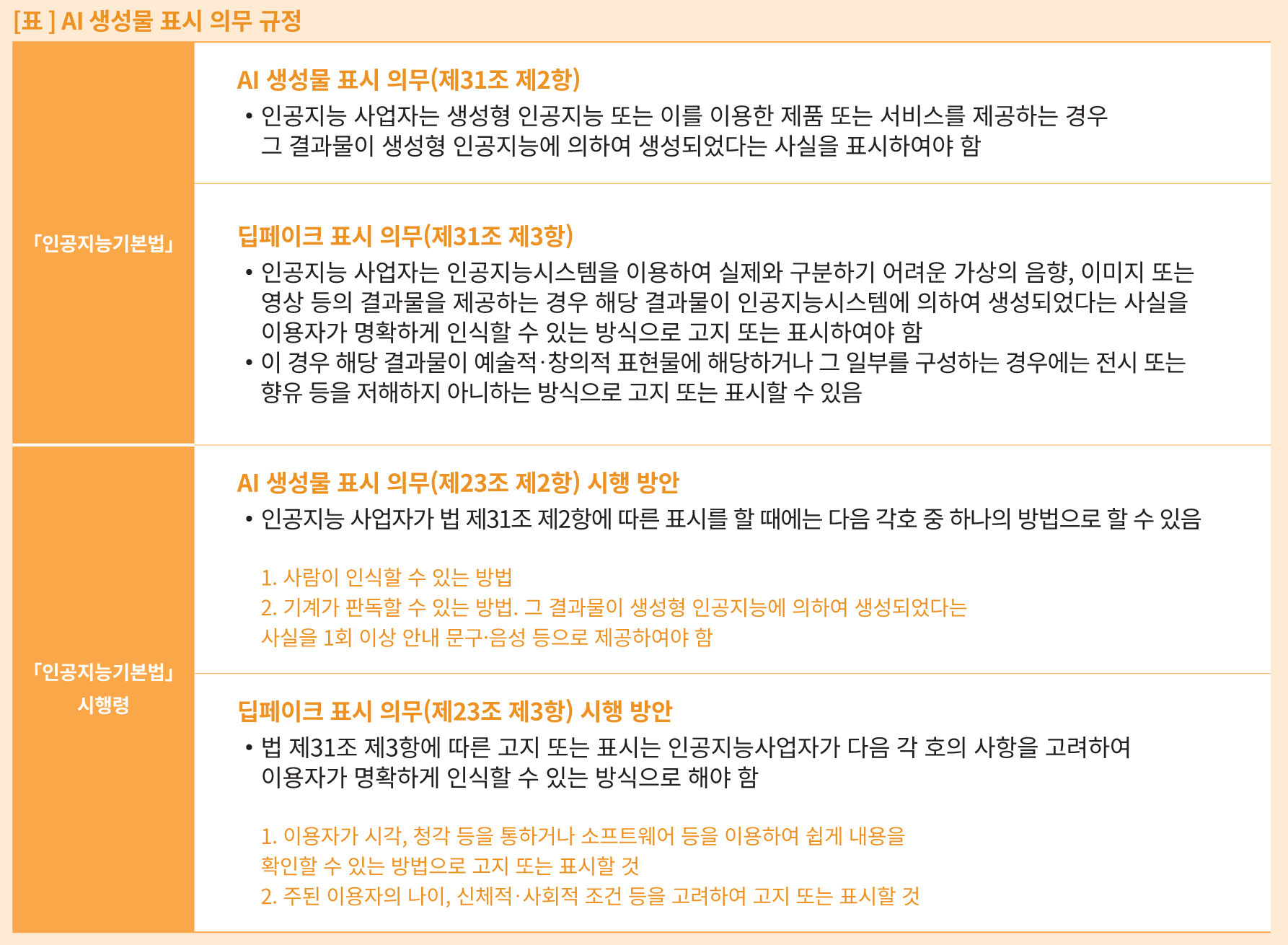 [표 ] AI 생성물 표시 의무 규정

「인공지능기본법」

AI 생성물 표시 의무(제31조 제2항)

• 인공지능 사업자는 생성형 인공지능 또는 이를 이용한 제품 또는 서비스를 제공하는 경우 그 결과물이 생성형 인공지능에 의하여 생성되었다는 사실을 표시하여야 함

딥페이크 표시 의무(제31조 제3항)

• 인공지능 사업자는 인공지능시스템을 이용하여 실제와 구분하기 어려운 가상의 음향, 이미지 또는 영상 등의 결과물을 제공하는 경우 해당 결과물이 인공지능시스템에 의하여 생성되었다는 사실을 이용자가 명확하게 인식할 수 있는 방식으로 고지 또는 표시하여야 함
• 이 경우 해당 결과물이 예술적·창의적 표현물에 해당하거나 그 일부를 구성하는 경우에는 전시 또는 향유 등을 저해하지 아니하는 방식으로 고지 또는 표시할 수 있음

「인공지능기본법」
시행령

AI 생성물 표시 의무(제23조 제2항) 시행 방안

• 인공지능 사업자가 법 제31조 제2항에 따른 표시를 할 때에는 다음 각호 중 하나의 방법으로 할 수 있음

1. 사람이 인식할 수 있는 방법
2. 기계가 판독할 수 있는 방법. 그 결과물이 생성형 인공지능에 의하여 생성되었다는 사실을 1회 이상 안내 문구·음성 등으로 제공하여야 함

딥페이크 표시 의무(제23조 제3항) 시행 방안

• 법 제31조 제3항에 따른 고지 또는 표시는 인공지능사업자가 다음 각 호의 사항을 고려하여 이용자가 명확하게 인식할 수 있는 방식으로 해야 함

1. 이용자가 시각, 청각 등을 통하거나 소프트웨어 등을 이용하여 쉽게 내용을 확인할 수 있는 방법으로 고지 또는 표시할 것
2. 주된 이용자의 나이, 신체적·사회적 조건 등을 고려하여 고지 또는 표시할 것